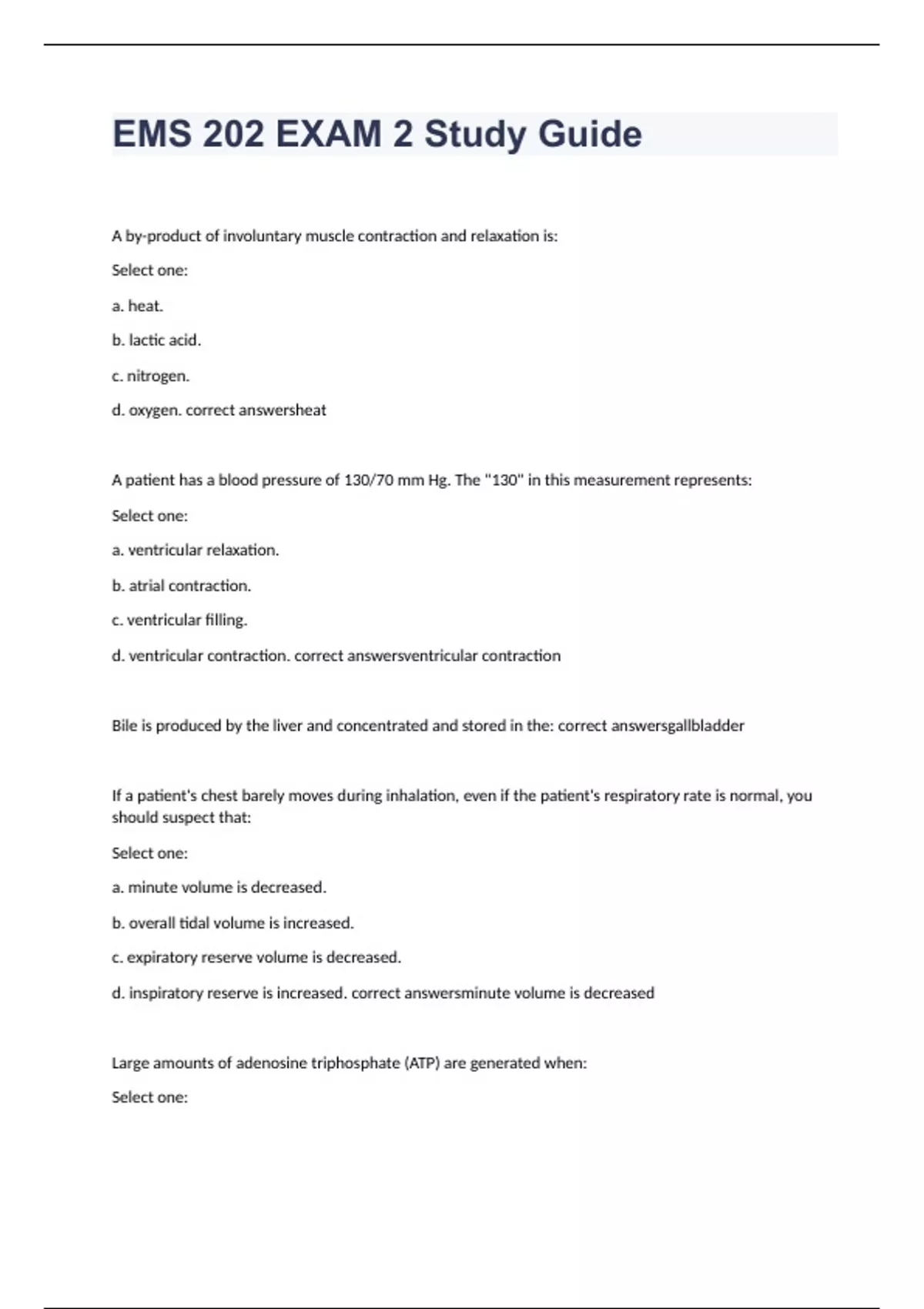 EMS 202 EXAM 2 Study Guide

A by-product of involuntary muscle contraction and relaxation is:

Select one:

a. heat.

b. lactic acid.

c. nitrogen.

d. oxygen. correct answersheat

A patient has a blood pressure of 130/70 mm Hg. The "130" in this measurement represents:

Select one:

a. ventricular relaxation.

b. atrial contraction.

c. ventricular filling.

d. ventricular contraction. correct answersventricular contraction

Bile is produced by the liver and concentrated and stored in the: correct answersgallbladder

If a patient's chest barely moves during inhalation, even if the patient's respiratory rate is normal, you should suspect that:

Select one:

a. minute volume is decreased.

b. overall tidal volume is increased.

c. expiratory reserve volume is decreased.

d. inspiratory reserve is increased. correct answersminute volume is decreased

Large amounts of adenosine triphosphate (ATP) are generated when:

Select one: